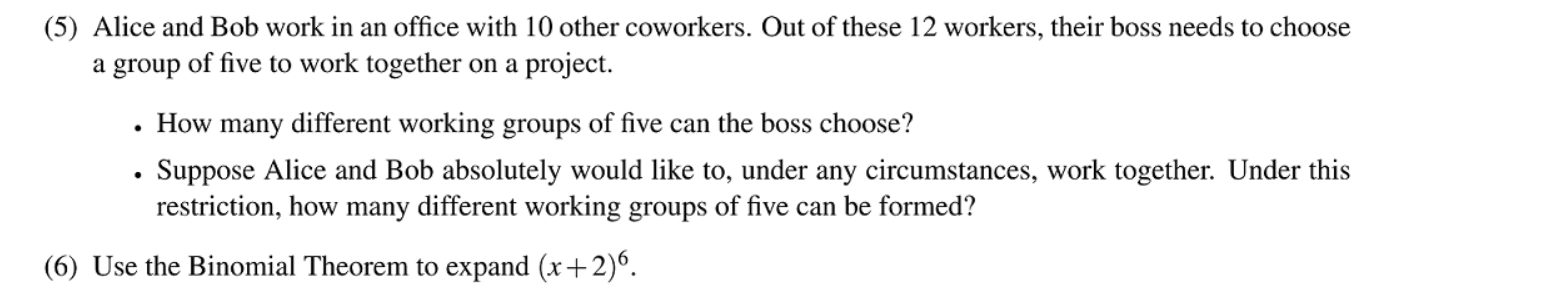 (5) Alice and Bob work in an office with 10 other coworkers. Out of these 12 workers, their boss needs to choose a group of five to work together on a project.

• How many different working groups of five can the boss choose?

• Suppose Alice and Bob absolutely would like to, under any circumstances, work together. Under this restriction, how many different working groups of five can be formed?

(6) Use the Binomial Theorem to expand $(x+2)^6$.